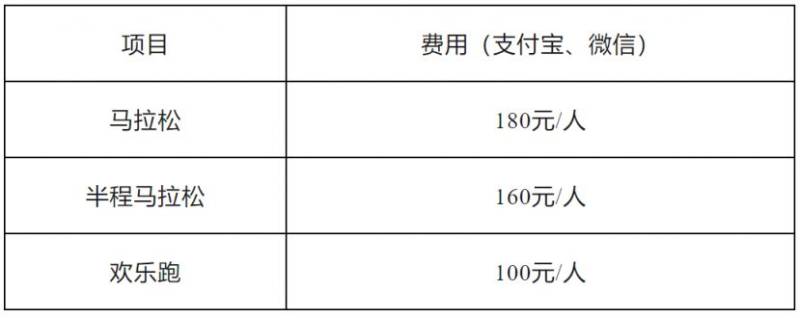 | 项目 | 费用（支付宝、微信） |
|---|---|
| 马拉松 | 180元/人 |
| 半程马拉松 | 160元/人 |
| 欢乐跑 | 100元/人 |